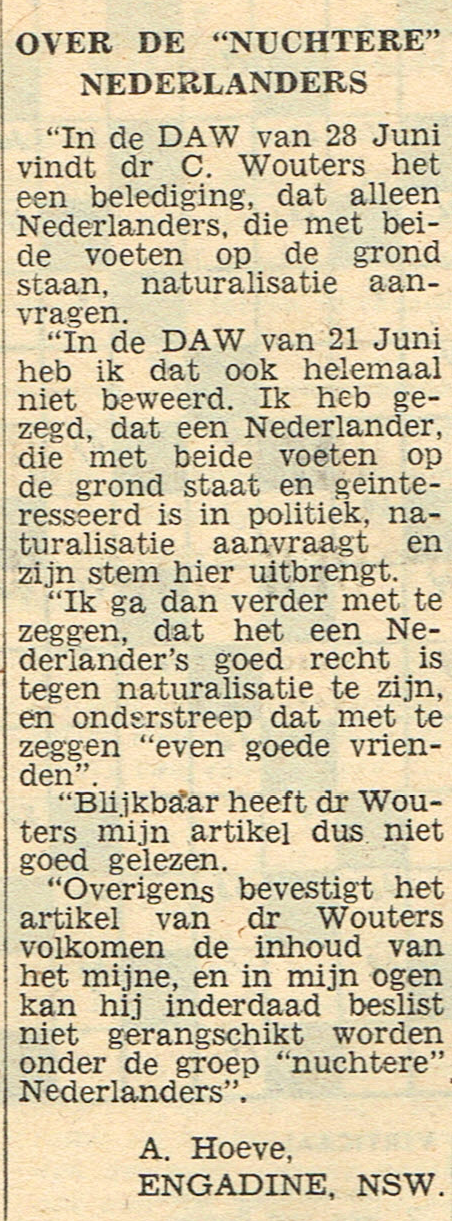 OVER DE "NUCHTERE" NEDERLANDERS

"In de DAW van 28 Juni vindt dr C. Wouters het een belediging, dat alleen Nederlanders, die met beide voeten op de grond staan, naturalisatie aanvragen.

"In de DAW van 21 Juni heb ik dat ook helemaal niet beweerd. Ik heb gezegd, dat een Nederlander, die met beide voeten op de grond staat en geinteresseerd is in politiek, naturalisatie aanvraagt en zijn stem hier uitbrengt.

"Ik ga dan verder met te zeggen, dat het een Nederlander's goed recht is tegen naturalisatie te zijn, en onderstreep dat met te zeggen "even goede vrienden".

"Blijkbaar heeft dr Wouters mijn artikel dus niet goed gelezen.

"Overigens bevestigt het artikel van dr Wouters volkomen de inhoud van het mijne, en in mijn ogen kan hij inderdaad beslist niet gerangschikt worden onder de groep "nuchtere" Nederlanders".

A. Hoeve,
ENGADINE, NSW.